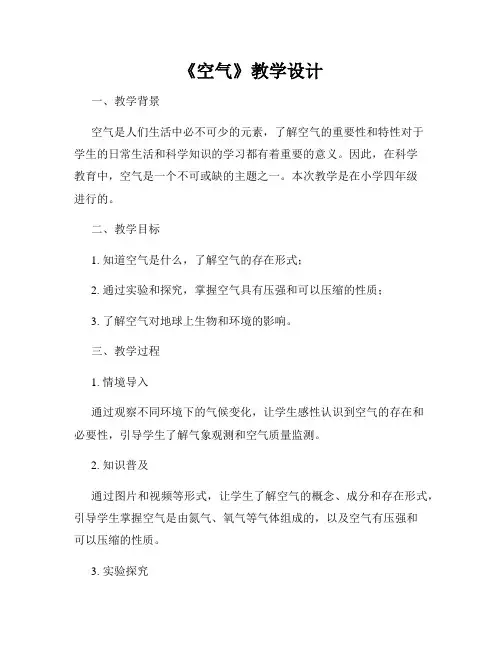 《空气》教学设计

一、教学背景

空气是人们生活中必不可少的元素，了解空气的重要性和特性对于学生的日常生活和科学知识的学习都有着重要的意义。因此，在科学教育中，空气是一个不可或缺的主题之一。本次教学是在小学四年级进行的。

二、教学目标

1. 知道空气是什么，了解空气的存在形式；

2. 通过实验和探究，掌握空气具有压强和可以压缩的性质；

3. 了解空气对地球上生物和环境的影响。

三、教学过程

1. 情境导入

通过观察不同环境下的气候变化，让学生感性认识到空气的存在和必要性，引导学生了解气象观测和空气质量监测。

2. 知识普及

通过图片和视频等形式，让学生了解空气的概念、成分和存在形式，引导学生掌握空气是由氮气、氧气等气体组成的，以及空气有压强和可以压缩的性质。

3. 实验探究